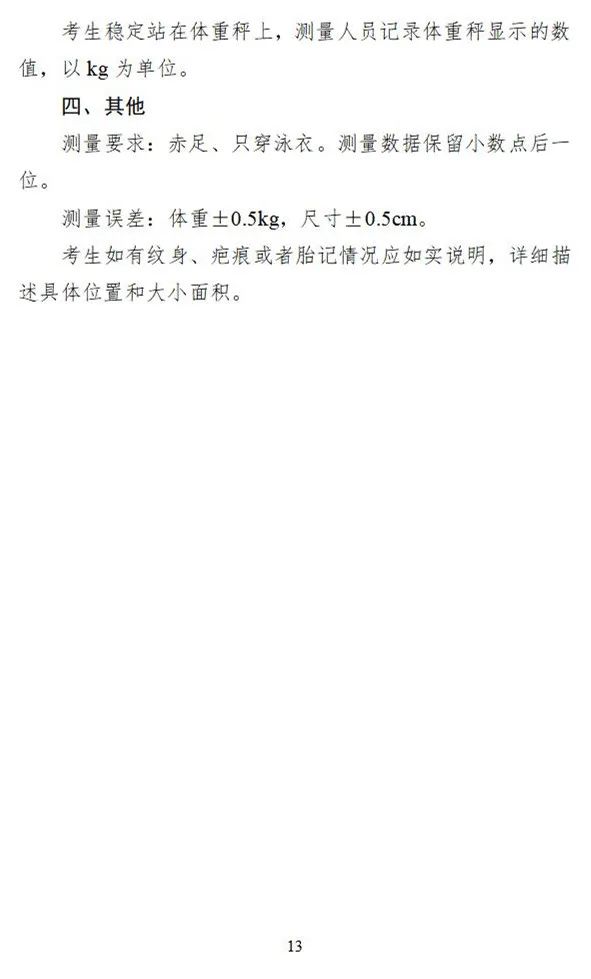 考生稳定站在体重秤上，测量人员记录体重秤显示的数值，以 kg 为单位。

四、其他

测量要求：赤足、只穿泳衣。测量数据保留小数点后一位。

测量误差：体重±0.5kg，尺寸±0.5cm。

考生如有纹身、疤痕或者胎记情况应如实说明，详细描述具体位置和大小面积。

13